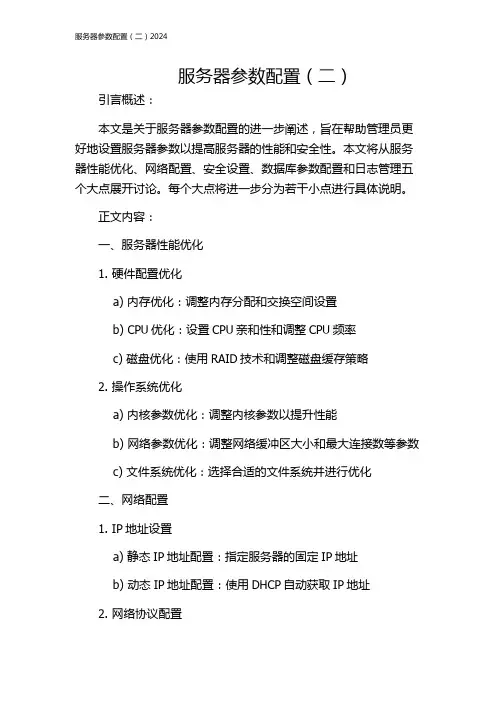 服务器参数配置（二）2024

服务器参数配置（二）

引言概述：

本文是关于服务器参数配置的进一步阐述，旨在帮助管理员更好地设置服务器参数以提高服务器的性能和安全性。本文将从服务器性能优化、网络配置、安全设置、数据库参数配置和日志管理五个大点展开讨论。每个大点将进一步分为若干小点进行具体说明。

正文内容：

一、服务器性能优化

1. 硬件配置优化

a) 内存优化：调整内存分配和交换空间设置

b) CPU 优化：设置 CPU 亲和性和调整 CPU 频率

c) 磁盘优化：使用 RAID 技术和调整磁盘缓存策略

2. 操作系统优化

a) 内核参数优化：调整内核参数以提升性能

b) 网络参数优化：调整网络缓冲区大小和最大连接数等参数

c) 文件系统优化：选择合适的文件系统并进行优化

二、网络配置

1. IP 地址设置

a) 静态 IP 地址配置：指定服务器的固定 IP 地址

b) 动态 IP 地址配置：使用 DHCP 自动获取 IP 地址

2. 网络协议配置